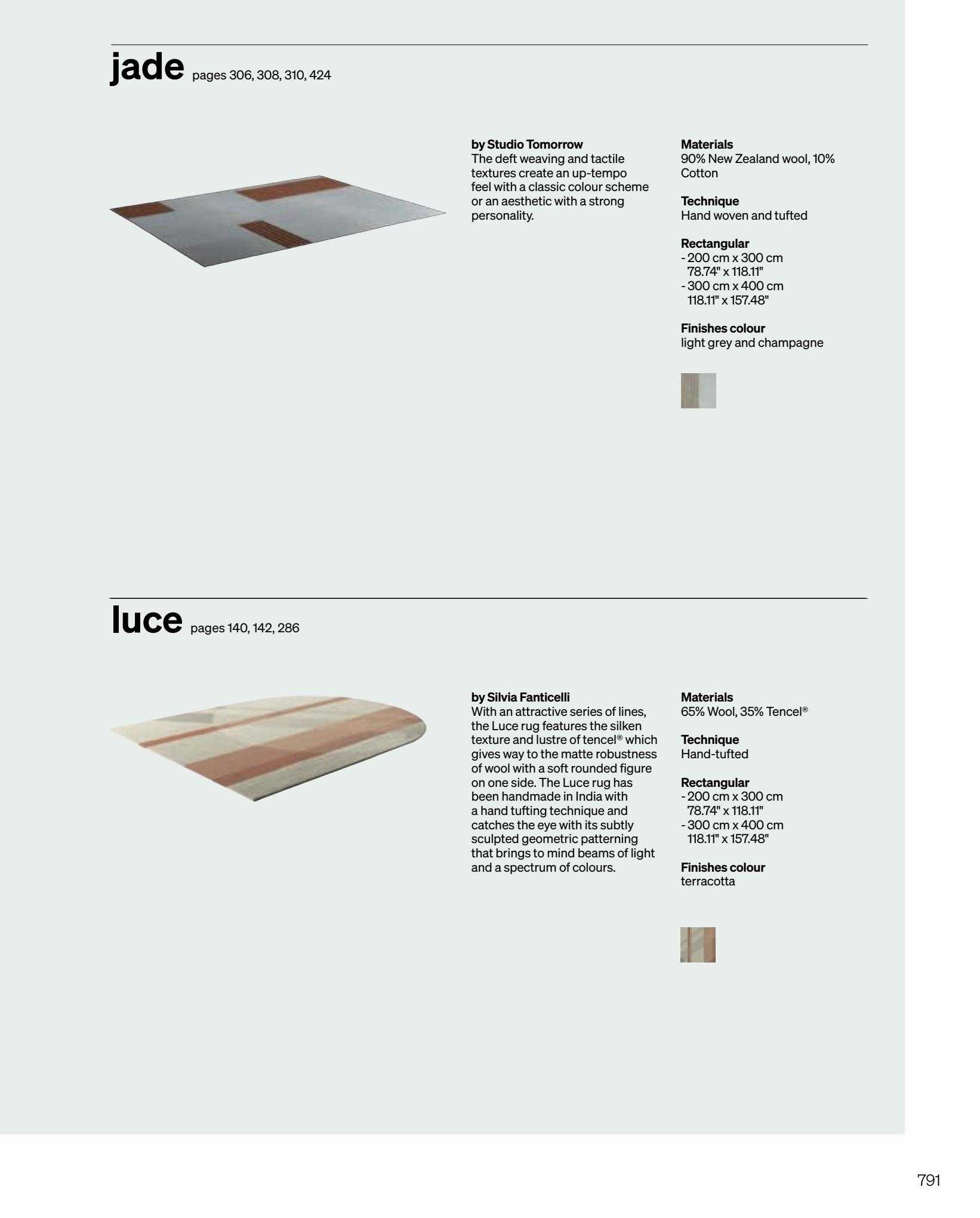 jade pages 306, 308, 310, 424

by Studio Tomorrow
The deft weaving and tactile textures create an up-tempo feel with a classic colour scheme or an aesthetic with a strong personality.

Materials
90% New Zealand wool, 10% Cotton

Technique
Hand woven and tufted

Rectangular
- 200 cm x 300 cm
78.74" x 118.11"
- 300 cm x 400 cm
118.11" x 157.48"

Finishes colour
light grey and champagne

luce pages 140, 142, 286

by Silvia Fanticelli
With an attractive series of lines, the Luce rug features the silken texture and lustre of tencel® which gives way to the matte robustness of wool with a soft rounded figure on one side. The Luce rug has been handmade in India with a hand tufting technique and catches the eye with its subtly sculpted geometric patterning that brings to mind beams of light and a spectrum of colours.

Materials
65% Wool, 35% Tencel®

Technique
Hand-tufted

Rectangular
- 200 cm x 300 cm
78.74" x 118.11"
- 300 cm x 400 cm
118.11" x 157.48"

Finishes colour
terracotta

791